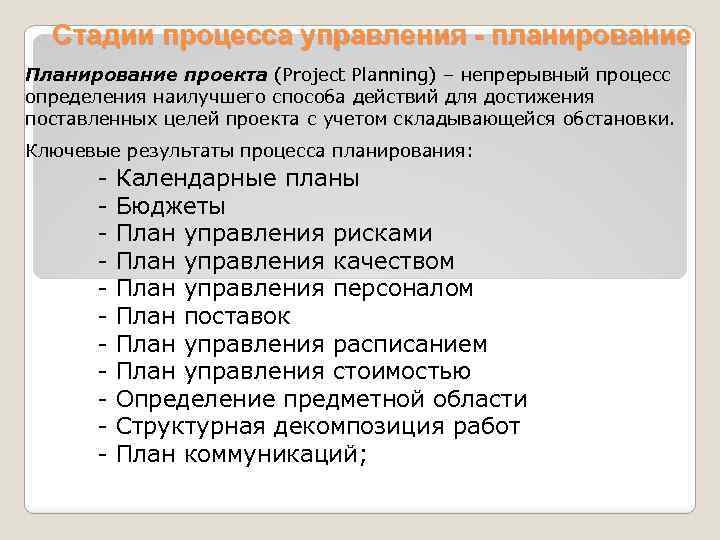 Стадии процесса управления - планирование

Планирование проекта (Project Planning) – непрерывный процесс определения наилучшего способа действий для достижения поставленных целей проекта с учетом складывающейся обстановки.

Ключевые результаты процесса планирования:

- Календарные планы
- Бюджеты
- План управления рисками
- План управления качеством
- План управления персоналом
- План поставок
- План управления расписанием
- План управления стоимостью
- Определение предметной области
- Структурная декомпозиция работ
- План коммуникаций;